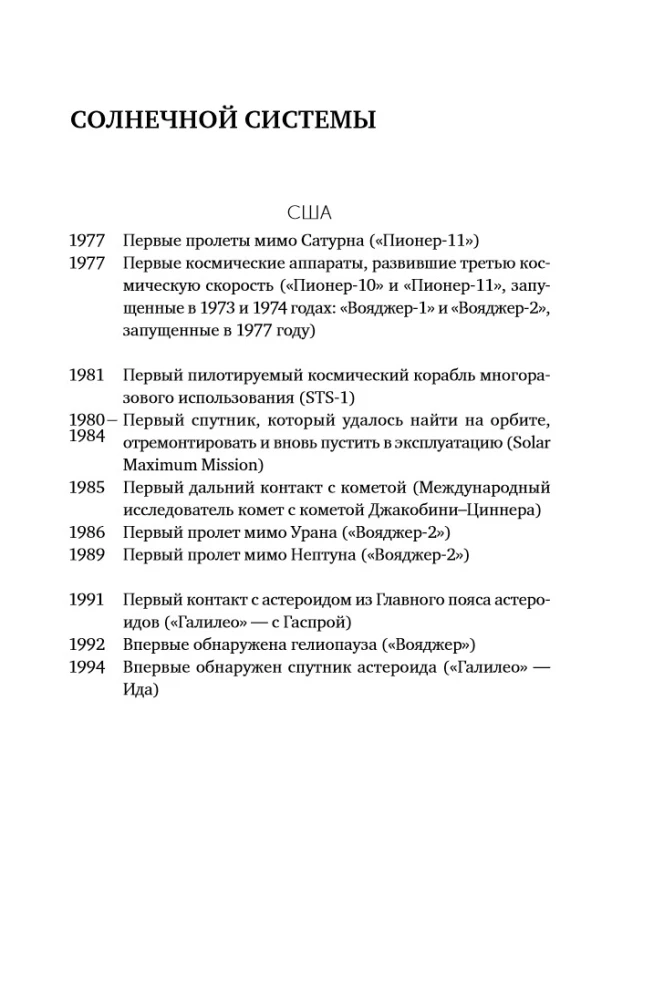 СОЛНЕЧНОЙ СИСТЕМЫ

США

1977 Первые пролеты мимо Сатурна («Пионер-11»)

1977 Первые космические аппараты, развившие третью космическую скорость («Пионер-10» и «Пионер-11», запущенные в 1973 и 1974 годах: «Вояджер-1» и «Вояджер-2», запущенные в 1977 году)

1981 Первый пилотируемый космический корабль многоразового использования (STS-1)

1980–1984 Первый спутник, который удалось найти на орбите, отремонтировать и вновь пустить в эксплуатацию (Solar Maximum Mission)

1985 Первый дальний контакт с кометой (Международный исследователь комет с кометой Джакобини–Циннера)

1986 Первый пролет мимо Урана («Вояджер-2»)

1989 Первый пролет мимо Нептуна («Вояджер-2»)

1991 Первый контакт с астероидом из Главного пояса астероидов («Галилео» — с Гаспрой)

1992 Впервые обнаружена гелиопауза («Вояджер»)

1994 Впервые обнаружен спутник астероида («Галилео» — Ида)